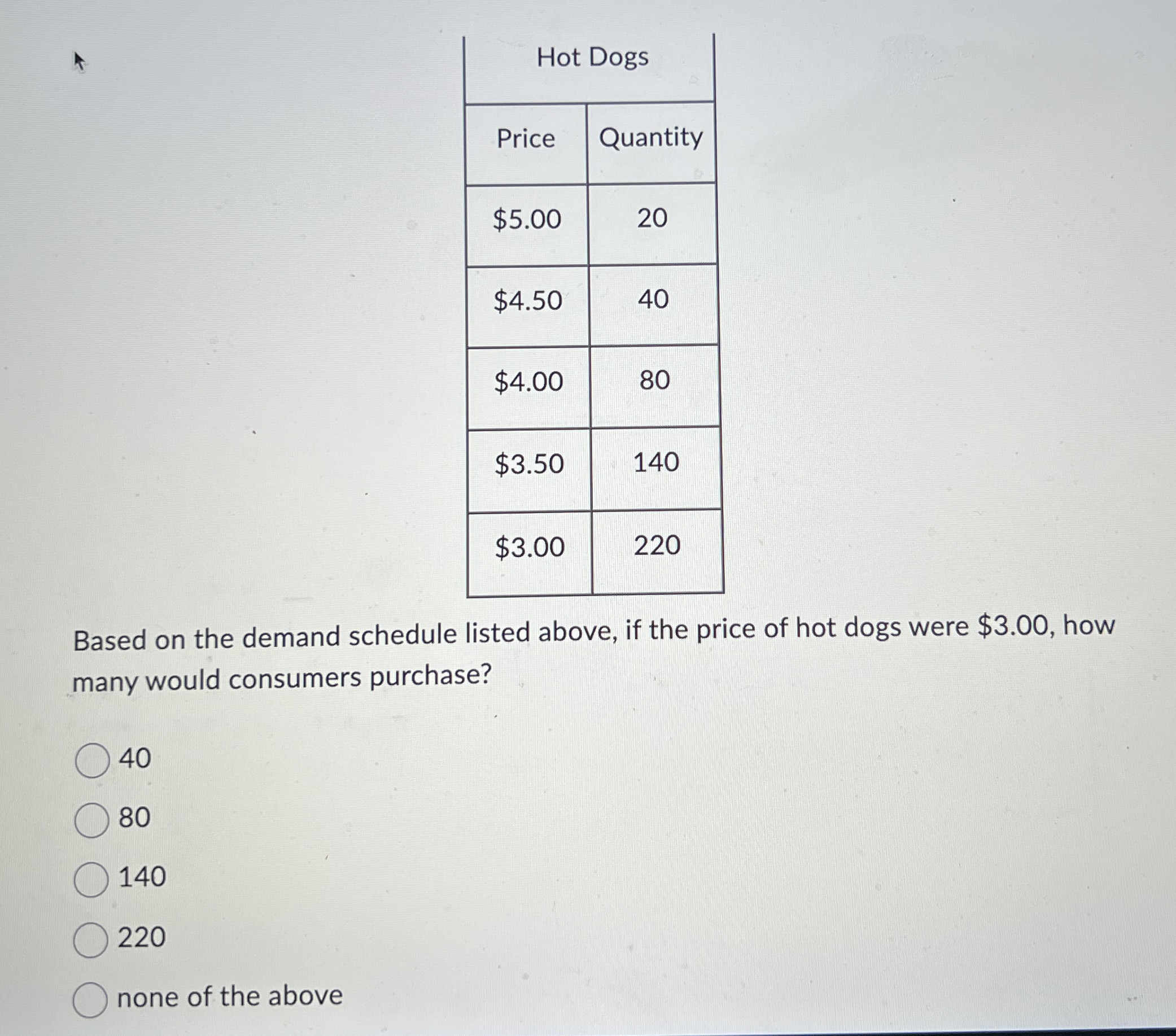 Hot Dogs

| Price | Quantity |
|---|---|
| \$5.00 | 20 |
| \$4.50 | 40 |
| \$4.00 | 80 |
| \$3.50 | 140 |
| \$3.00 | 220 |

Based on the demand schedule listed above, if the price of hot dogs were \$3.00, how many would consumers purchase?

40

80

140

220

none of the above